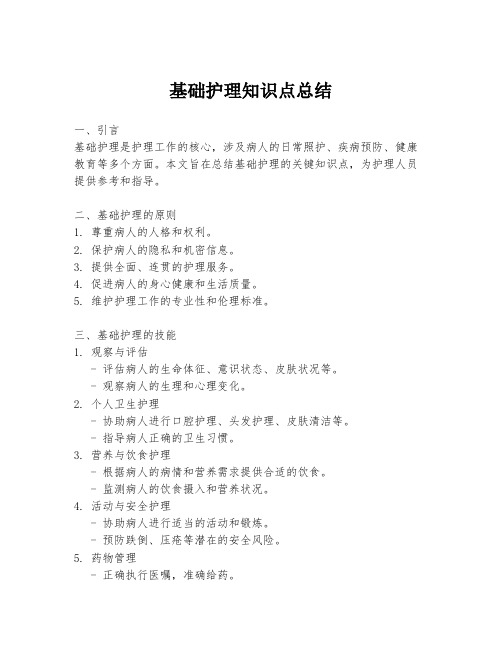 基础护理知识点总结

一、引言
基础护理是护理工作的核心，涉及病人的日常照护、疾病预防、健康教育等多个方面。本文旨在总结基础护理的关键知识点，为护理人员提供参考和指导。

二、基础护理的原则
1. 尊重病人的人格和权利。
2. 保护病人的隐私和机密信息。
3. 提供全面、连贯的护理服务。
4. 促进病人的身心健康和生活质量。
5. 维护护理工作的专业性和伦理标准。

三、基础护理的技能
1. 观察与评估
- 评估病人的生命体征、意识状态、皮肤状况等。
- 观察病人的生理和心理变化。
2. 个人卫生护理
- 协助病人进行口腔护理、头发护理、皮肤清洁等。
- 指导病人正确的卫生习惯。
3. 营养与饮食护理
- 根据病人的病情和营养需求提供合适的饮食。
- 监测病人的饮食摄入和营养状况。
4. 活动与安全护理
- 协助病人进行适当的活动和锻炼。
- 预防跌倒、压疮等潜在的安全风险。
5. 药物管理
- 正确执行医嘱，准确给药。